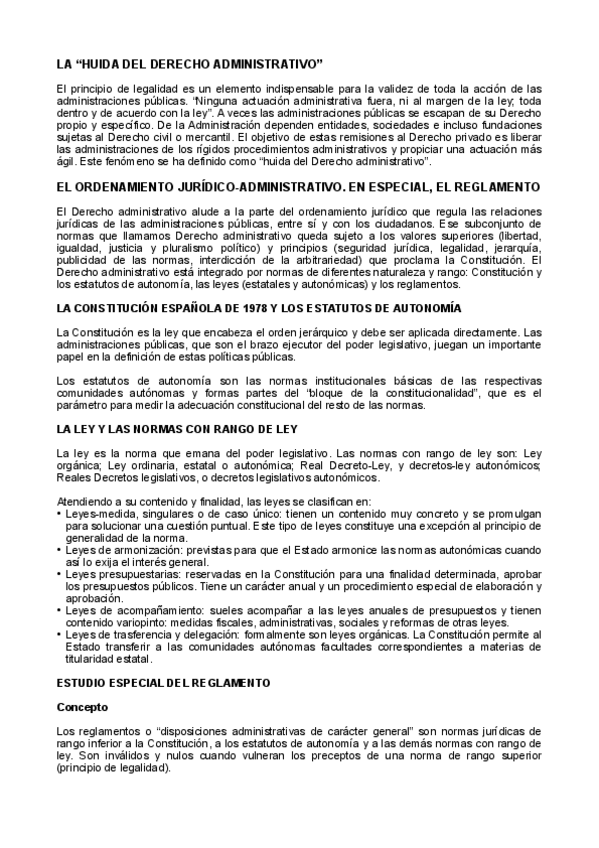 LA “HUIDA DEL DERECHO ADMINISTRATIVO”

El principio de legalidad es un elemento indispensable para la validez de toda la acción de las administraciones públicas. “Ninguna actuación administrativa fuera, ni al margen de la ley; toda dentro y de acuerdo con la ley”. A veces las administraciones públicas se escapan de su Derecho propio y específico. De la Administración dependen entidades, sociedades e incluso fundaciones sujetas al Derecho civil o mercantil. El objetivo de estas remisiones al Derecho privado es liberar las administraciones de los rígidos procedimientos administrativos y propiciar una actuación más ágil. Este fenómeno se ha definido como “huida del Derecho administrativo”.

EL ORDENAMIENTO JURÍDICO-ADMINISTRATIVO. EN ESPECIAL, EL REGLAMENTO

El Derecho administrativo alude a la parte del ordenamiento jurídico que regula las relaciones jurídicas de las administraciones públicas, entre sí y con los ciudadanos. Ese subconjunto de normas que llamamos Derecho administrativo queda sujeto a los valores superiores (libertad, igualdad, justicia y pluralismo político) y principios (seguridad jurídica, legalidad, jerarquía, publicidad de las normas, interdicción de la arbitrariedad) que proclama la Constitución. El Derecho administrativo está integrado por normas de diferentes naturaleza y rango: Constitución y los estatutos de autonomía, las leyes (estatales y autonómicas) y los reglamentos.

LA CONSTITUCIÓN ESPAÑOLA DE 1978 Y LOS ESTATUTOS DE AUTONOMÍA

La Constitución es la ley que encabeza el orden jerárquico y debe ser aplicada directamente. Las administraciones públicas, que son el brazo ejecutor del poder legislativo, juegan un importante papel en la definición de estas políticas públicas.

Los estatutos de autonomía son las normas institucionales básicas de las respectivas comunidades autónomas y formas partes del “bloque de la constitucionalidad”, que es el parámetro para medir la adecuación constitucional del resto de las normas.

LA LEY Y LAS NORMAS CON RANGO DE LEY

La ley es la norma que emana del poder legislativo. Las normas con rango de ley son: Ley orgánica; Ley ordinaria, estatal o autonómica; Real Decreto-Ley, y decretos-ley autonómicos; Reales Decretos legislativos, o decretos legislativos autonómicos.

Atendiendo a su contenido y finalidad, las leyes se clasifican en:
• Leyes-medida, singulares o de caso único: tienen un contenido muy concreto y se promulgan para solucionar una cuestión puntual. Este tipo de leyes constituye una excepción al principio de generalidad de la norma.
• Leyes de armonización: previstas para que el Estado armonice las normas autonómicas cuando así lo exija el interés general.
• Leyes presupuestarias: reservadas en la Constitución para una finalidad determinada, aprobar los presupuestos públicos. Tiene un carácter anual y un procedimiento especial de elaboración y aprobación.
• Leyes de acompañamiento: sueles acompañar a las leyes anuales de presupuestos y tienen contenido variopinto: medidas fiscales, administrativas, sociales y reformas de otras leyes.
• Leyes de trasferencia y delegación: formalmente son leyes orgánicas. La Constitución permite al Estado transferir a las comunidades autónomas facultades correspondientes a materias de titularidad estatal.

ESTUDIO ESPECIAL DEL REGLAMENTO

Concepto

Los reglamentos o “disposiciones administrativas de carácter general” son normas jurídicas de rango inferior a la Constitución, a los estatutos de autonomía y a las demás normas con rango de ley. Son inválidos y nulos cuando vulneran los preceptos de una norma de rango superior (principio de legalidad).